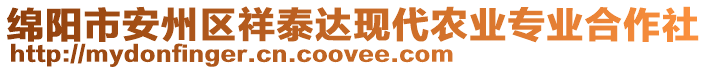 绵阳市安州区祥泰达现代农业专业合作社
http://mydonfinger.cn.coovee.com